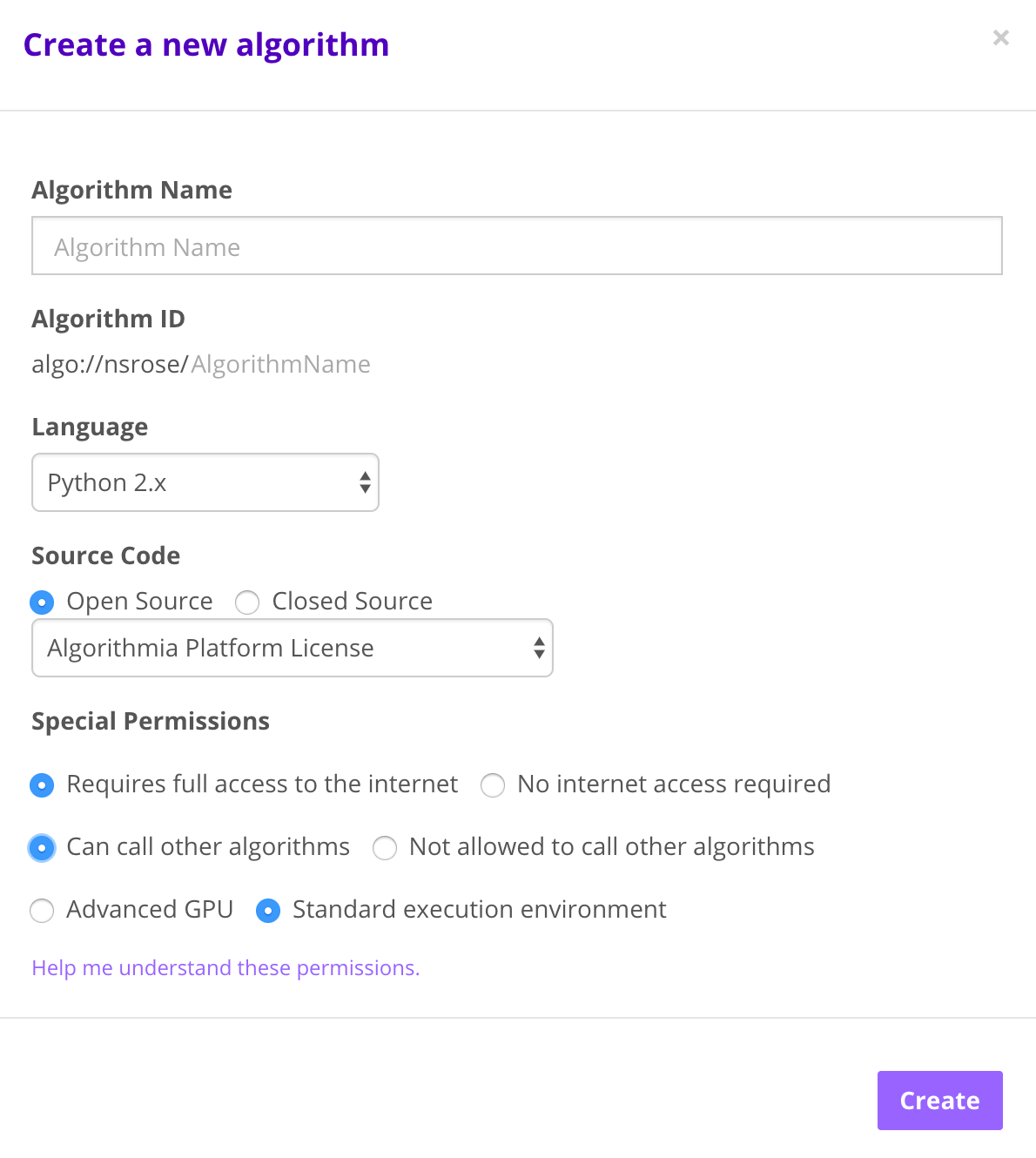 Create a new algorithm

×

Algorithm Name

Algorithm Name

Algorithm ID

algo://nsrose/AlgorithmName

Language

Python 2.x

Source Code

Open Source Closed Source

Algorithmia Platform License

Special Permissions

Requires full access to the internet No internet access required

Can call other algorithms Not allowed to call other algorithms

Advanced GPU Standard execution environment

Help me understand these permissions.

Create